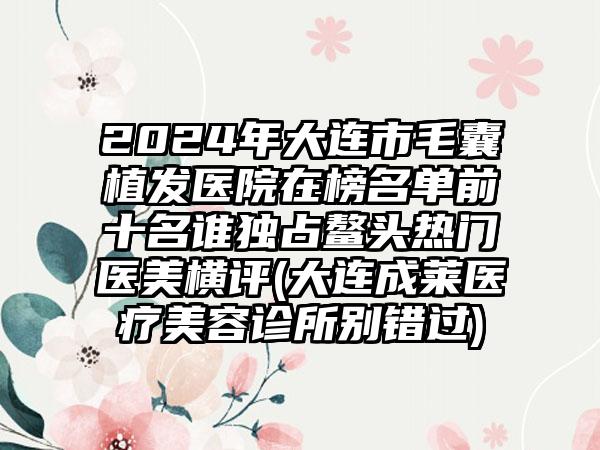 2024年大连市毛囊植发医院在榜名单前十名谁独占鳌头热门医美横评(大连成莱医疗美容诊所别错过)